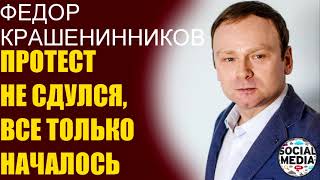 ФЕДОР КРАШЕНИННИКОВ
ПРОТЕСТ НЕ СДУЛСЯ, ВСЕ ТОЛЬКО НАЧАЛОСЬ
SOCIAL MEDIA